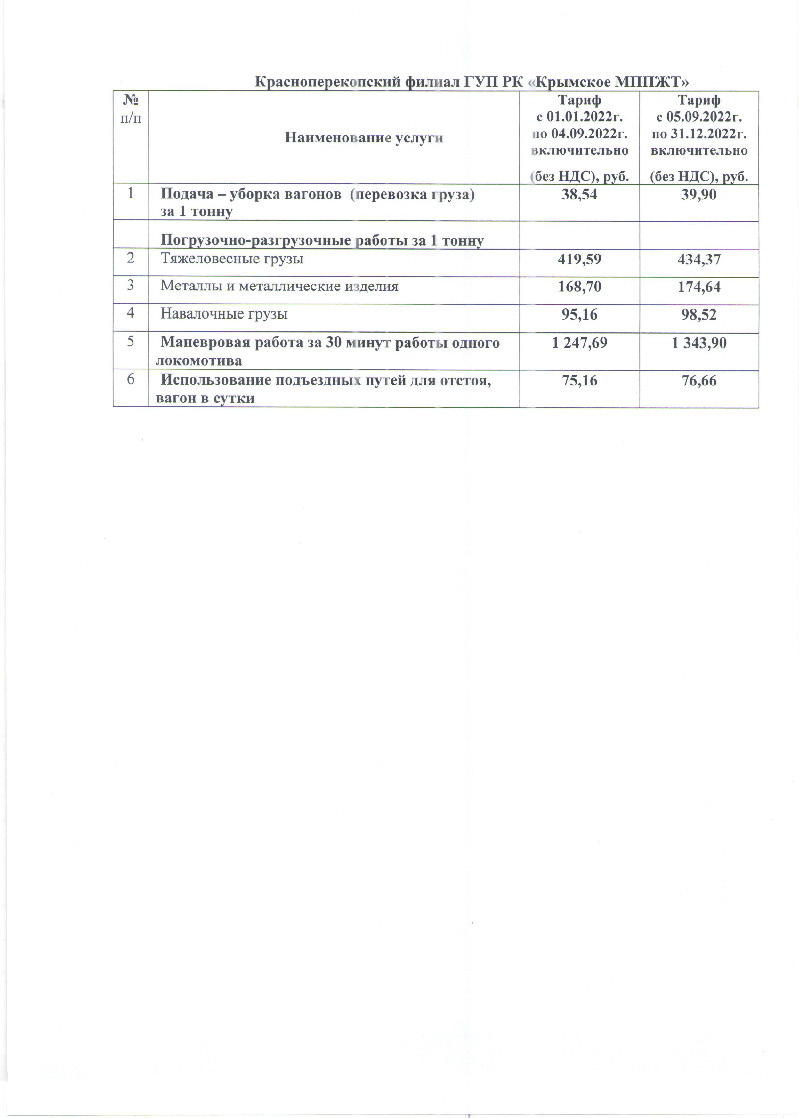 Красноперекопский филиал ГУП РК «Крымское МППЖТ»

| № п/п | Наименование услуги | Тариф с 01.01.2022г. по 04.09.2022г. включительно (без НДС), руб. | Тариф с 05.09.2022г. по 31.12.2022г. включительно (без НДС), руб. |
|---|---|---|---|
| 1 | Подача – уборка вагонов (перевозка груза) за 1 тонну | 38,54 | 39,90 |
| | Погрузочно-разгрузочные работы за 1 тонну | | |
| 2 | Тяжеловесные грузы | 419,59 | 434,37 |
| 3 | Металлы и металлические изделия | 168,70 | 174,64 |
| 4 | Навалочные грузы | 95,16 | 98,52 |
| 5 | Маневровая работа за 30 минут работы одного локомотива | 1 247,69 | 1 343,90 |
| 6 | Использование подъездных путей для отстоя, вагон в сутки | 75,16 | 76,66 |